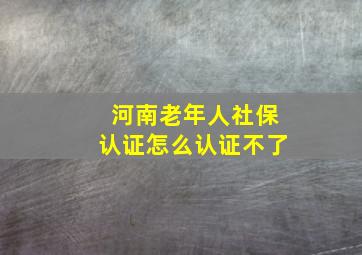 河南老年人社保
认证怎么认证不了